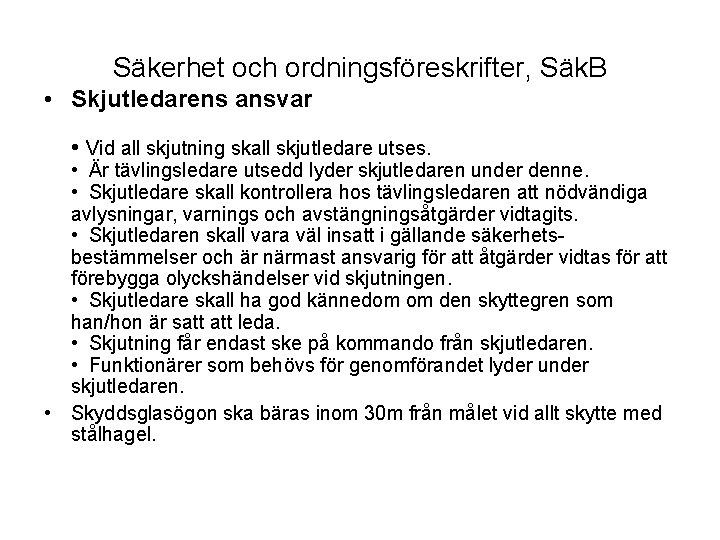 Säkerhet och ordningsföreskrifter, SäkB

• Skjutledarens ansvar

• Vid all skjutning skall skjutledare utses.
• Är tävlingsledare utsedd lyder skjutledaren under denne.
• Skjutledare skall kontrollera hos tävlingsledaren att nödvändiga avlysningar, varnings och avstängningsåtgärder vidtagits.
• Skjutledaren skall vara väl insatt i gällande säkerhetsbestämmelser och är närmast ansvarig för att åtgärder vidtas för att förebygga olyckshändelser vid skjutningen.
• Skjutledare skall ha god kännedom om den skyttegren som han/hon är satt att leda.
• Skjutning får endast ske på kommando från skjutledaren.
• Funktionärer som behövs för genomförandet lyder under skjutledaren.

• Skyddsglasögon ska bäras inom 30m från målet vid allt skytte med stålhagel.